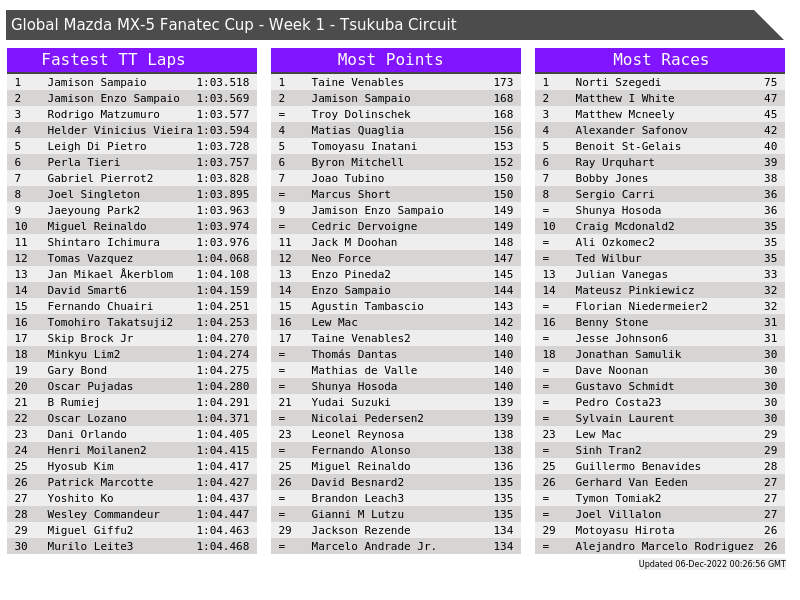 Global Mazda MX-5 Fanatec Cup - Week 1 - Tsukuba Circuit

Fastest TT Laps

| 1 | Jamison Sampaio | 1:03.518 |
|---|---|---|
| 2 | Jamison Enzo Sampaio | 1:03.569 |
| 3 | Rodrigo Matzumuro | 1:03.577 |
| 4 | Helder Vinicius Vieira | 1:03.594 |
| 5 | Leigh Di Pietro | 1:03.728 |
| 6 | Perla Tieri | 1:03.757 |
| 7 | Gabriel Pierrot2 | 1:03.828 |
| 8 | Joel Singleton | 1:03.895 |
| 9 | Jaeyoung Park2 | 1:03.963 |
| 10 | Miguel Reinaldo | 1:03.974 |
| 11 | Shintaro Ichimura | 1:03.976 |
| 12 | Tomas Vazquez | 1:04.068 |
| 13 | Jan Mikael Åkerblom | 1:04.108 |
| 14 | David Smart6 | 1:04.159 |
| 15 | Fernando Chuairi | 1:04.251 |
| 16 | Tomohiro Takatsuji2 | 1:04.253 |
| 17 | Skip Brock Jr | 1:04.270 |
| 18 | Minkyu Lim2 | 1:04.274 |
| 19 | Gary Bond | 1:04.275 |
| 20 | Oscar Pujadas | 1:04.280 |
| 21 | B Rumiej | 1:04.291 |
| 22 | Oscar Lozano | 1:04.371 |
| 23 | Dani Orlando | 1:04.405 |
| 24 | Henri Moilanen2 | 1:04.415 |
| 25 | Hyosub Kim | 1:04.417 |
| 26 | Patrick Marcotte | 1:04.427 |
| 27 | Yoshito Ko | 1:04.437 |
| 28 | Wesley Commandeur | 1:04.447 |
| 29 | Miguel Giffu2 | 1:04.463 |
| 30 | Murilo Leite3 | 1:04.468 |

Most Points

| 1 | Taine Venables | 173 |
|---|---|---|
| 2 | Jamison Sampaio | 168 |
| = | Troy Dolinschek | 168 |
| 4 | Matias Quaglia | 156 |
| 5 | Tomoyasu Inatani | 153 |
| 6 | Byron Mitchell | 152 |
| 7 | Joao Tubino | 150 |
| = | Marcus Short | 150 |
| 9 | Jamison Enzo Sampaio | 149 |
| = | Cedric Dervoigne | 149 |
| 11 | Jack M Doohan | 148 |
| 12 | Neo Force | 147 |
| 13 | Enzo Pineda2 | 145 |
| 14 | Enzo Sampaio | 144 |
| 15 | Agustin Tambascio | 143 |
| 16 | Lew Mac | 142 |
| 17 | Taine Venables2 | 140 |
| = | Thomás Dantas | 140 |
| = | Mathias de Valle | 140 |
| = | Shunya Hosoda | 140 |
| 21 | Yudai Suzuki | 139 |
| = | Nicolai Pedersen2 | 139 |
| 23 | Leonel Reynosa | 138 |
| = | Fernando Alonso | 138 |
| 25 | Miguel Reinaldo | 136 |
| 26 | David Besnard2 | 135 |
| = | Brandon Leach3 | 135 |
| = | Gianni M Lutzu | 135 |
| 29 | Jackson Rezende | 134 |
| = | Marcelo Andrade Jr. | 134 |

Most Races

| 1 | Norti Szegedi | 75 |
|---|---|---|
| 2 | Matthew I White | 47 |
| 3 | Matthew Mcneely | 45 |
| 4 | Alexander Safonov | 42 |
| 5 | Benoit St-Gelais | 40 |
| 6 | Ray Urquhart | 39 |
| 7 | Bobby Jones | 38 |
| 8 | Sergio Carri | 36 |
| = | Shunya Hosoda | 36 |
| 10 | Craig Mcdonald2 | 35 |
| = | Ali Ozkomec2 | 35 |
| = | Ted Wilbur | 35 |
| 13 | Julian Vanegas | 33 |
| 14 | Mateusz Pinkiewicz | 32 |
| = | Florian Niedermeier2 | 32 |
| 16 | Benny Stone | 31 |
| = | Jesse Johnson6 | 31 |
| 18 | Jonathan Samulik | 30 |
| = | Dave Noonan | 30 |
| = | Gustavo Schmidt | 30 |
| = | Pedro Costa23 | 30 |
| = | Sylvain Laurent | 30 |
| 23 | Lew Mac | 29 |
| = | Sinh Tran2 | 29 |
| 25 | Guillermo Benavides | 28 |
| 26 | Gerhard Van Eeden | 27 |
| = | Tymon Tomiak2 | 27 |
| = | Joel Villalon | 27 |
| 29 | Motoyasu Hirota | 26 |
| = | Alejandro Marcelo Rodriguez | 26 |

Updated 06-Dec-2022 00:26:56 GMT